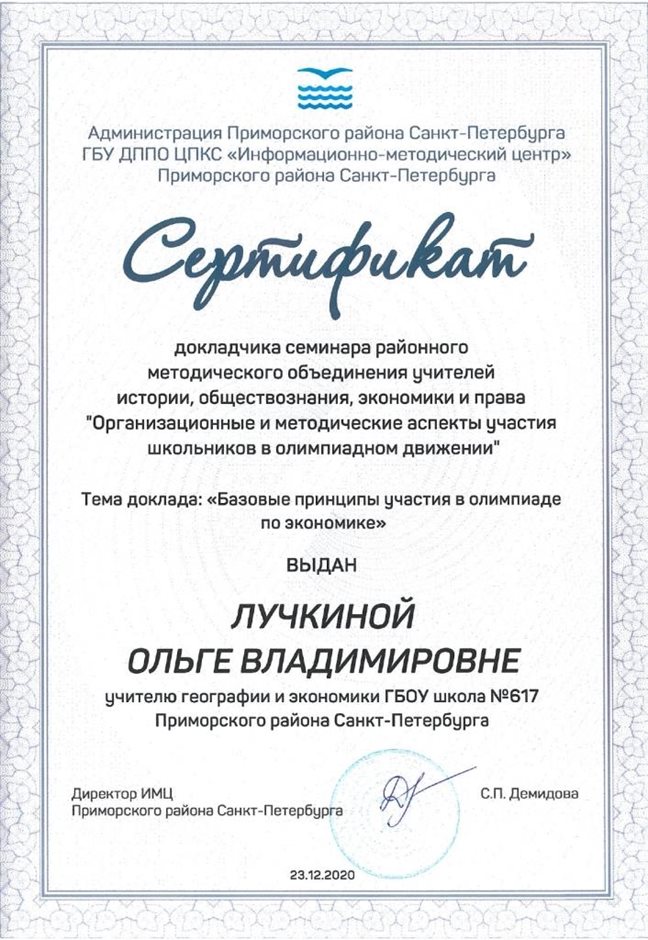 Администрация Приморского района Санкт-Петербурга
ГБУ ДППО ЦПКС «Информационно-методический центр»
Приморского района Санкт-Петербурга

Сертификат

докладчика семинара районного методического объединения учителей истории, обществознания, экономики и права "Организационные и методические аспекты участия школьников в олимпиадном движении"

Тема доклада: «Базовые принципы участия в олимпиаде по экономике»

ВЫДАН

ЛУЧКИНОЙ
ОЛЬГЕ ВЛАДИМИРОВНЕ

учителю географии и экономики ГБОУ школа №617 Приморского района Санкт-Петербурга

Директор ИМЦ
Приморского района Санкт-Петербурга

С.П. Демидова

23.12.2020